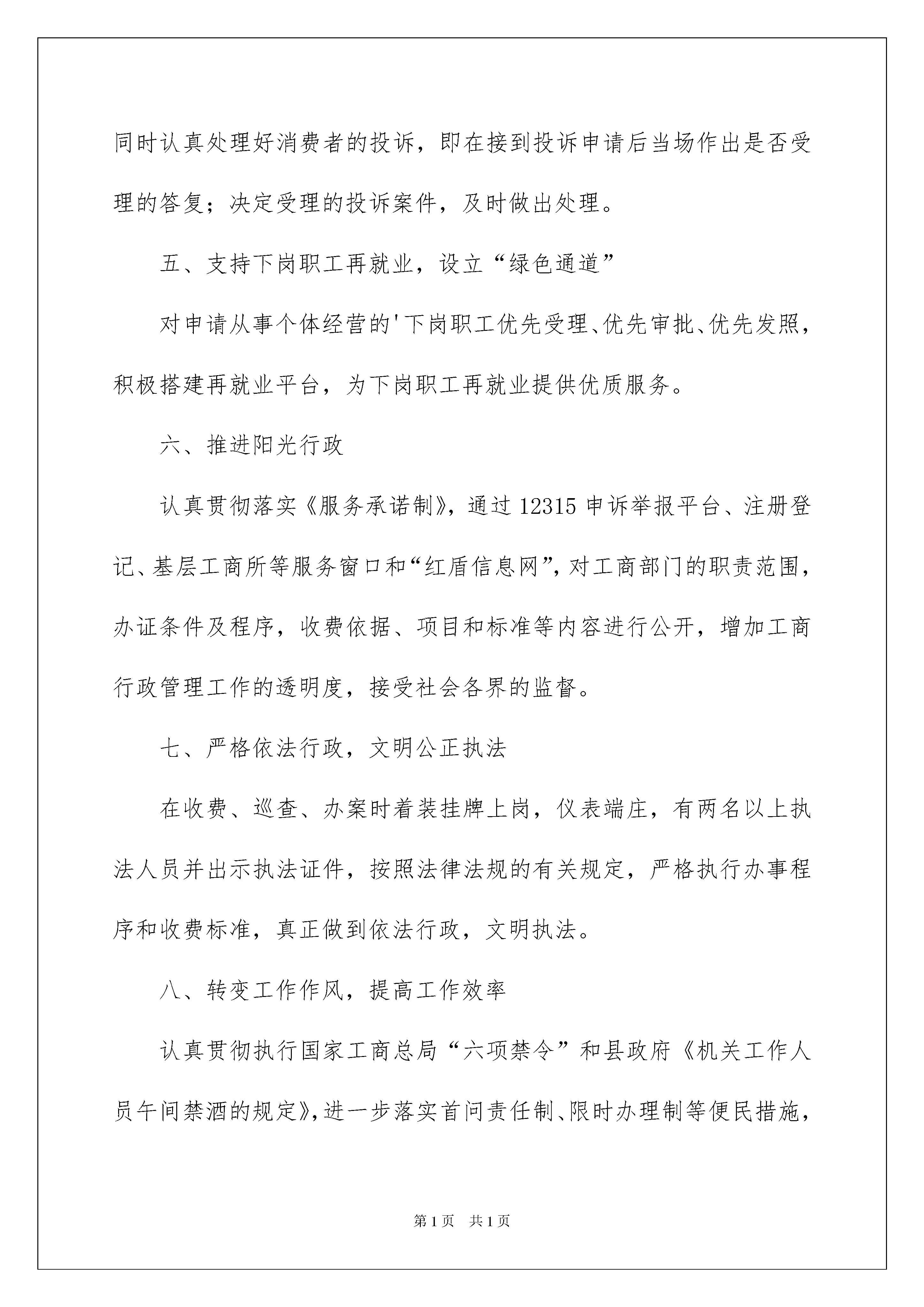 同时认真处理好消费者的投诉，即在接到投诉申请后当场作出是否受理的答复；决定受理的投诉案件，及时做出处理。

五、支持下岗职工再就业，设立“绿色通道”

对申请从事个体经营的'下岗职工优先受理、优先审批、优先发照，积极搭建再就业平台，为下岗职工再就业提供优质服务。

六、推进阳光行政

认真贯彻落实《服务承诺制》，通过12315申诉举报平台、注册登记、基层工商所等服务窗口和“红盾信息网”，对工商部门的职责范围，办证条件及程序，收费依据、项目和标准等内容进行公开，增加工商行政管理工作的透明度，接受社会各界的监督。

七、严格依法行政，文明公正执法

在收费、巡查、办案时着装挂牌上岗，仪表端庄，有两名以上执法人员并出示执法证件，按照法律法规的有关规定，严格执行办事程序和收费标准，真正做到依法行政，文明执法。

八、转变工作作风，提高工作效率

认真贯彻执行国家工商总局“六项禁令”和县政府《机关工作人员午间禁酒的规定》，进一步落实首问责任制、限时办理制等便民措施，

第1页　共1页